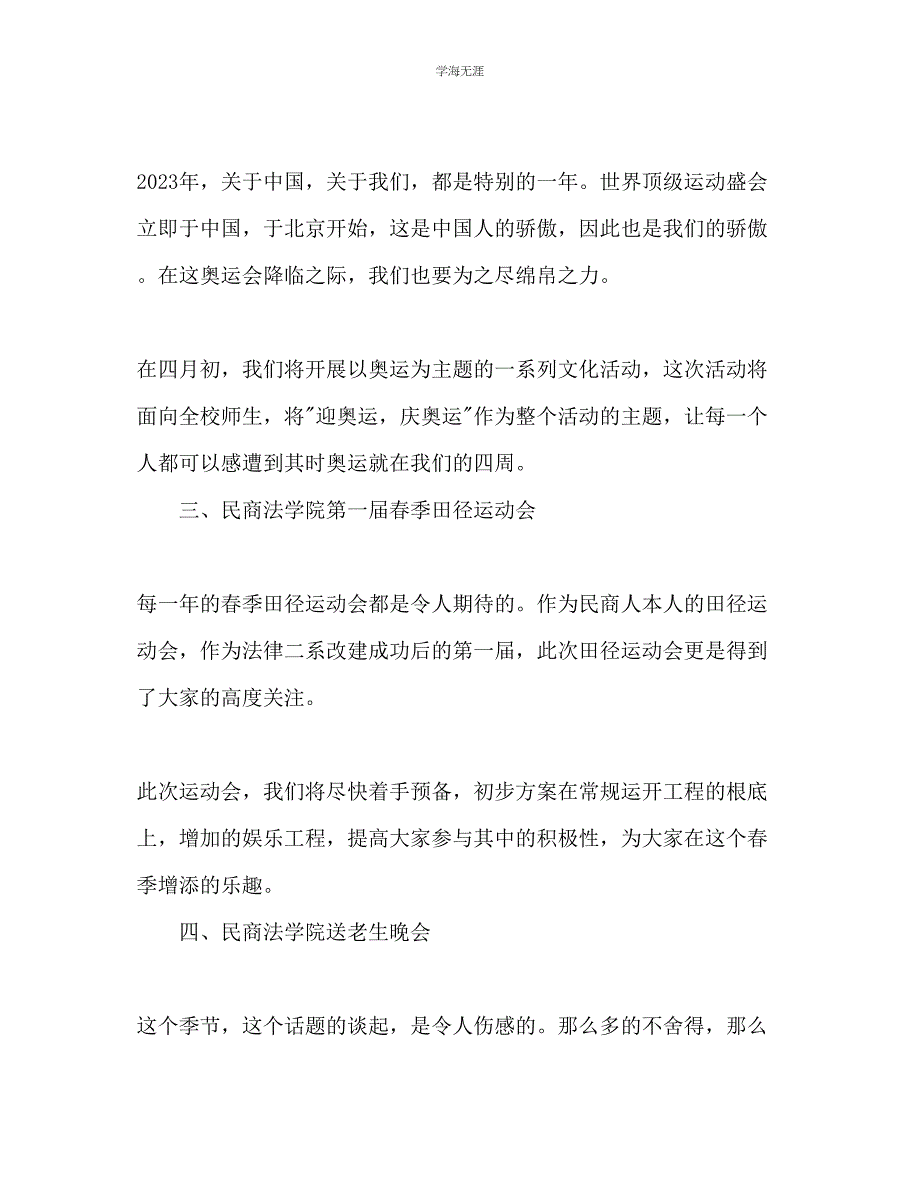 学海无涯

2023年，关于中国，关于我们，都是特别的一年。世界顶级运动盛会立即于中国，于北京开始，这是中国人的骄傲，因此也是我们的骄傲。在这奥运会降临之际，我们也要为之尽绵帛之力。

在四月初，我们将开展以奥运为主题的一系列文化活动，这次活动将面向全校师生，将"迎奥运，庆奥运"作为整个活动的主题，让每一个人都可以感遭到其时奥运就在我们的四周。

三、民商法学院第一届春季田径运动会

每一年的春季田径运动会都是令人期待的。作为民商人本人的田径运动会，作为法律二系改建成功后的第一届，此次田径运动会更是得到了大家的高度关注。

此次运动会，我们将尽快着手预备，初步方案在常规运开工程的根底上，增加的娱乐工程，提高大家参与其中的积极性，为大家在这个春季增添的乐趣。

四、民商法学院送老生晚会

这个季节，这个话题的谈起，是令人伤感的。那么多的不舍得，那么